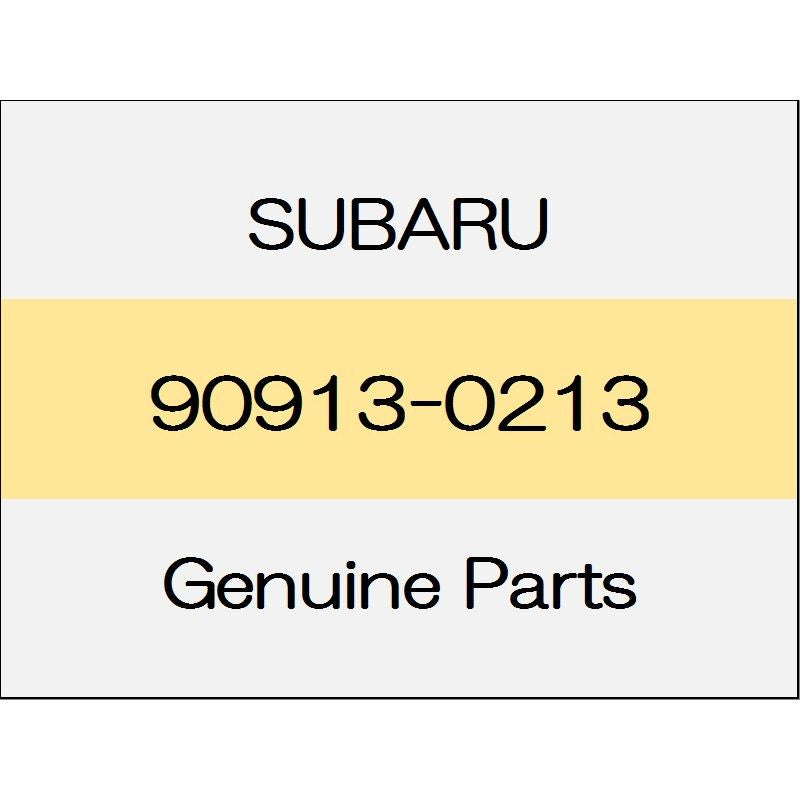 SUBARU

90913-0213

Genuine Parts